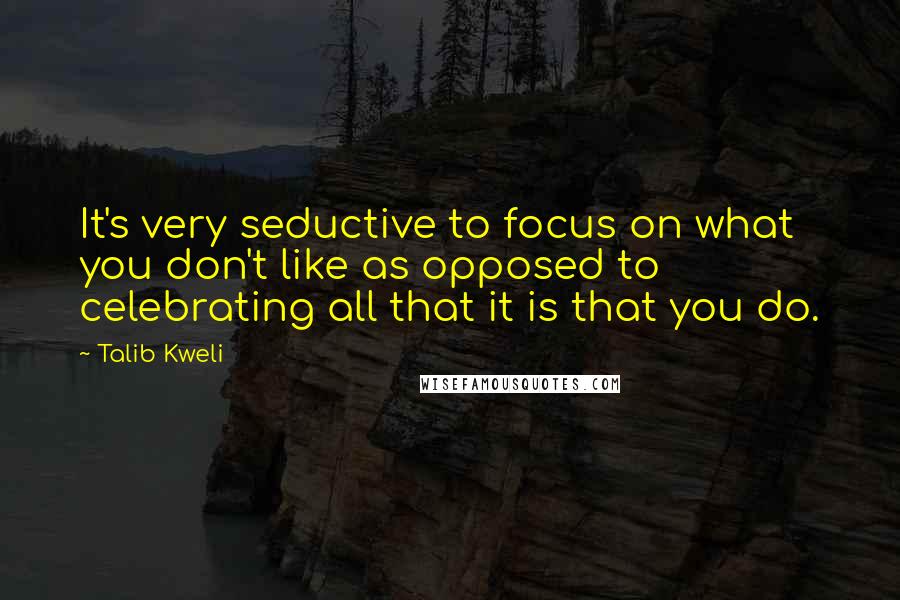 It's very seductive to focus on what you don't like as opposed to celebrating all that it is that you do.

~ Talib Kweli

WISEFAMOUSQUOTES.COM